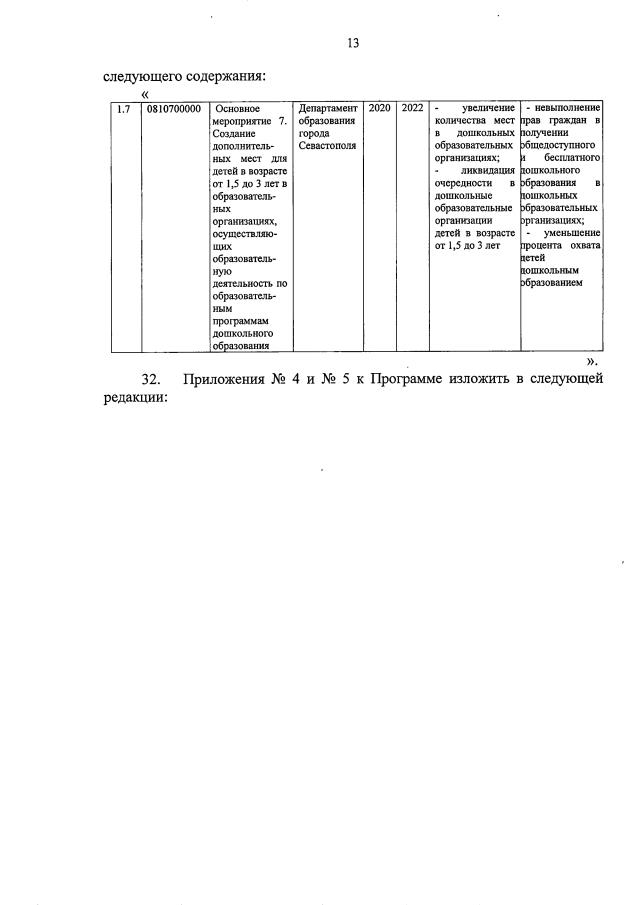 13

следующего содержания:

«

| 1.7 | 0810700000 | Основное мероприятие 7. Создание дополнительных мест для детей в возрасте от 1,5 до 3 лет в образовательных организациях, осуществляющих образовательную деятельность по образовательным программам дошкольного образования | Департамент образования города Севастополя | 2020 | 2022 | - увеличение количества мест в дошкольных образовательных организациях; - ликвидация очередности в дошкольные образовательные организации детей в возрасте от 1,5 до 3 лет | - невыполнение прав граждан в получении общедоступного и бесплатного дошкольного образования в дошкольных образовательных организациях; - уменьшение процента охвата детей дошкольным образованием |

».

32. Приложения № 4 и № 5 к Программе изложить в следующей редакции: